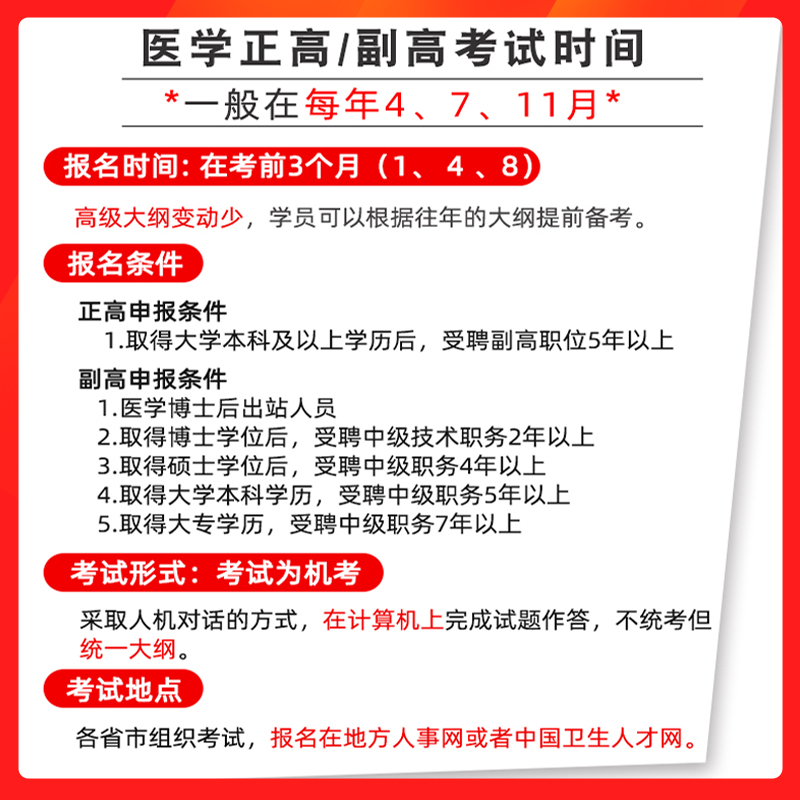 医学正高/副高考试时间

*一般在每年4、7、11月*

报名时间：在考前3个月（1、4、8）

高级大纲变动少，学员可以根据往年的大纲提前备考。

报名条件

正高申报条件
1.取得大学本科及以上学历后，受聘副高职位5年以上

副高申报条件
1.医学博士后出站人员
2.取得博士学位后，受聘中级技术职务2年以上
3.取得硕士学位后，受聘中级职务4年以上
4.取得大学本科学历，受聘中级职务5年以上
5.取得大专学历，受聘中级职务7年以上

考试形式：考试为机考

采取人机对话的方式，在计算机上完成试题作答，不统考但统一大纲。

考试地点

各省市组织考试，报名在地方人事网或者中国卫生人才网。